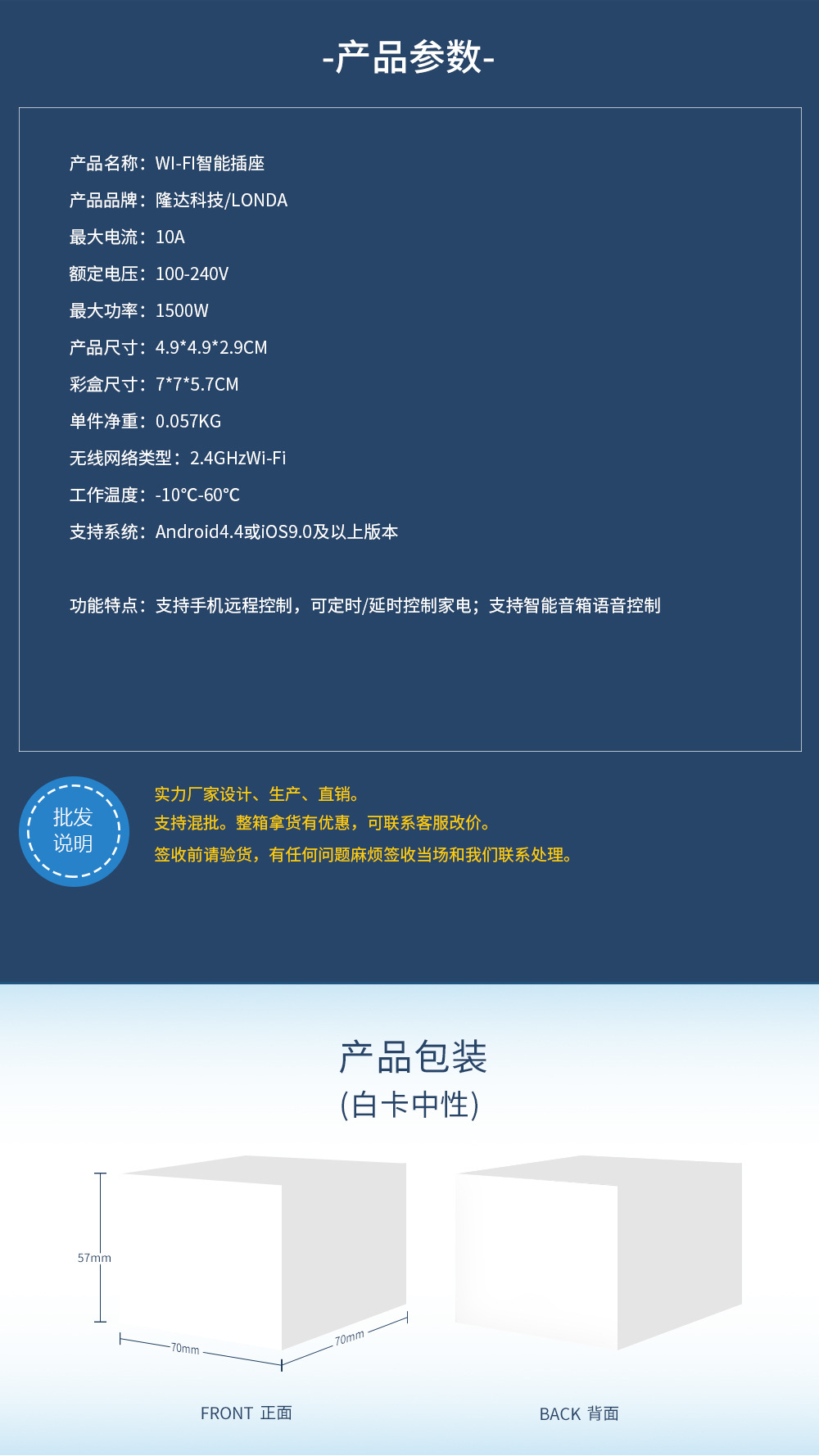 -产品参数-

产品名称：WI-FI智能插座

产品品牌：隆达科技/LONDA

最大电流：10A

额定电压：100-240V

最大功率：1500W

产品尺寸：4.9*4.9*2.9CM

彩盒尺寸：7*7*5.7CM

单件净重：0.057KG

无线网络类型：2.4GHzWi-Fi

工作温度：-10°C-60°C

支持系统：Android4.4或iOS9.0及以上版本

功能特点：支持手机远程控制，可定时/延时控制家电；支持智能音箱语音控制

批发
说明

实力厂家设计、生产、直销。
支持混批。整箱拿货有优惠，可联系客服改价。
签收前请验货，有任何问题麻烦签收当场和我们联系处理。

产品包装
(白卡中性)

57mm

70mm

70mm

FRONT 正面

BACK 背面